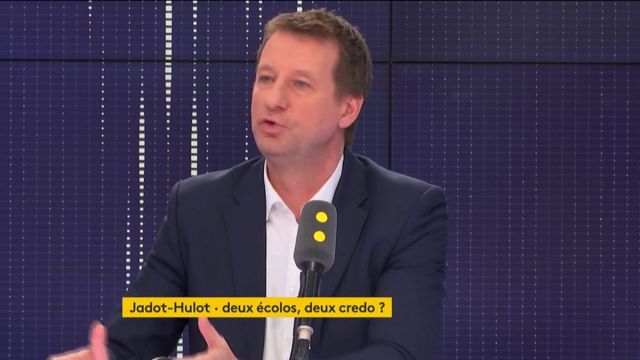 Jadot-Hulot · deux écolos, deux credo ?